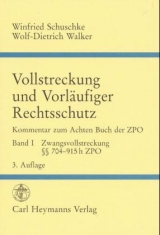 Winfried Schuschke
Wolf-Dietrich Walker

Vollstreckung und Vorläufiger Rechtsschutz

Kommentar zum Achten Buch der ZPO

Band I Zwangsvollstreckung
§§ 704–915 h ZPO

3. Auflage

Carl Heymanns Verlag